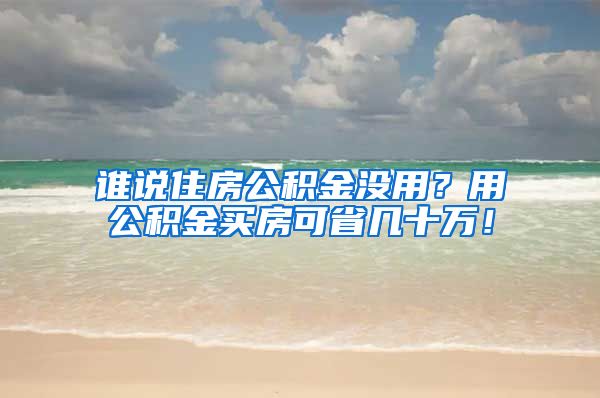 谁说住房公积金没用？用公积金买房可省几十万！